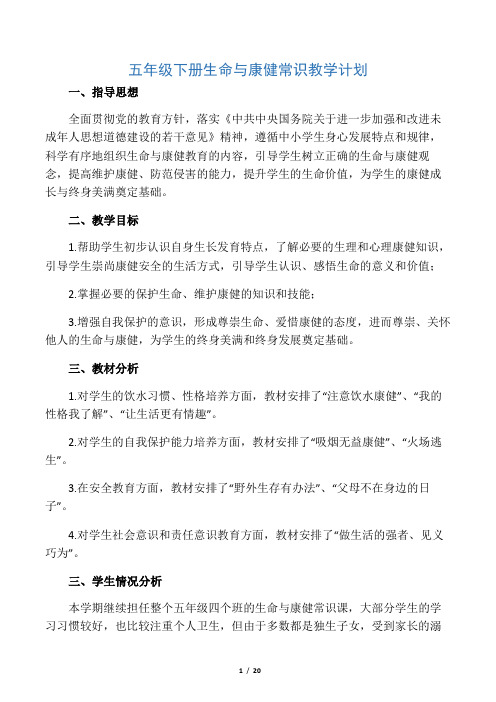 五年级下册生命与康健常识教学计划

一、指导思想

全面贯彻党的教育方针，落实《中共中央国务院关于进一步加强和改进未成年人思想道德建设的若干意见》精神，遵循中小学生身心发展特点和规律，科学有序地组织生命与康健教育的内容，引导学生树立正确的生命与康健观念，提高维护康健、防范侵害的能力，提升学生的生命价值，为学生的康健成长与终身美满奠定基础。

二、教学目标

1.帮助学生初步认识自身生长发育特点，了解必要的生理和心理康健知识，引导学生崇尚康健安全的生活方式，引导学生认识、感悟生命的意义和价值；

2.掌握必要的保护生命、维护康健的知识和技能；

3.增强自我保护的意识，形成尊崇生命、爱惜康健的态度，进而尊崇、关怀他人的生命与康健，为学生的终身美满和终身发展奠定基础。

三、教材分析

1.对学生的饮水习惯、性格培养方面，教材安排了“注意饮水康健”、“我的性格我了解”、“让生活更有情趣”。

2.对学生的自我保护能力培养方面，教材安排了“吸烟无益康健”、“火场逃生”。

3.在安全教育方面，教材安排了“野外生存有办法”、“父母不在身边的日子”。

4.对学生社会意识和责任意识教育方面，教材安排了“做生活的强者、见义巧为”。

三、学生情况分析

本学期继续担任整个五年级四个班的生命与康健常识课，大部分学生的学习习惯较好，也比较注重个人卫生，但由于多数都是独生子女，受到家长的溺

1 / 20